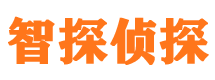 智探侦探